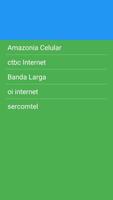 Amazonia Celular

ctbc Internet

Banda Larga

oi internet

sercomtel